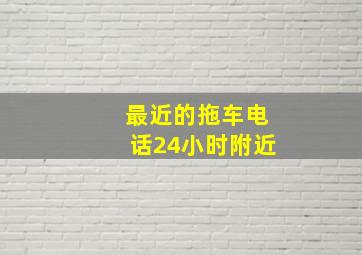 最近的拖车电话24小时附近